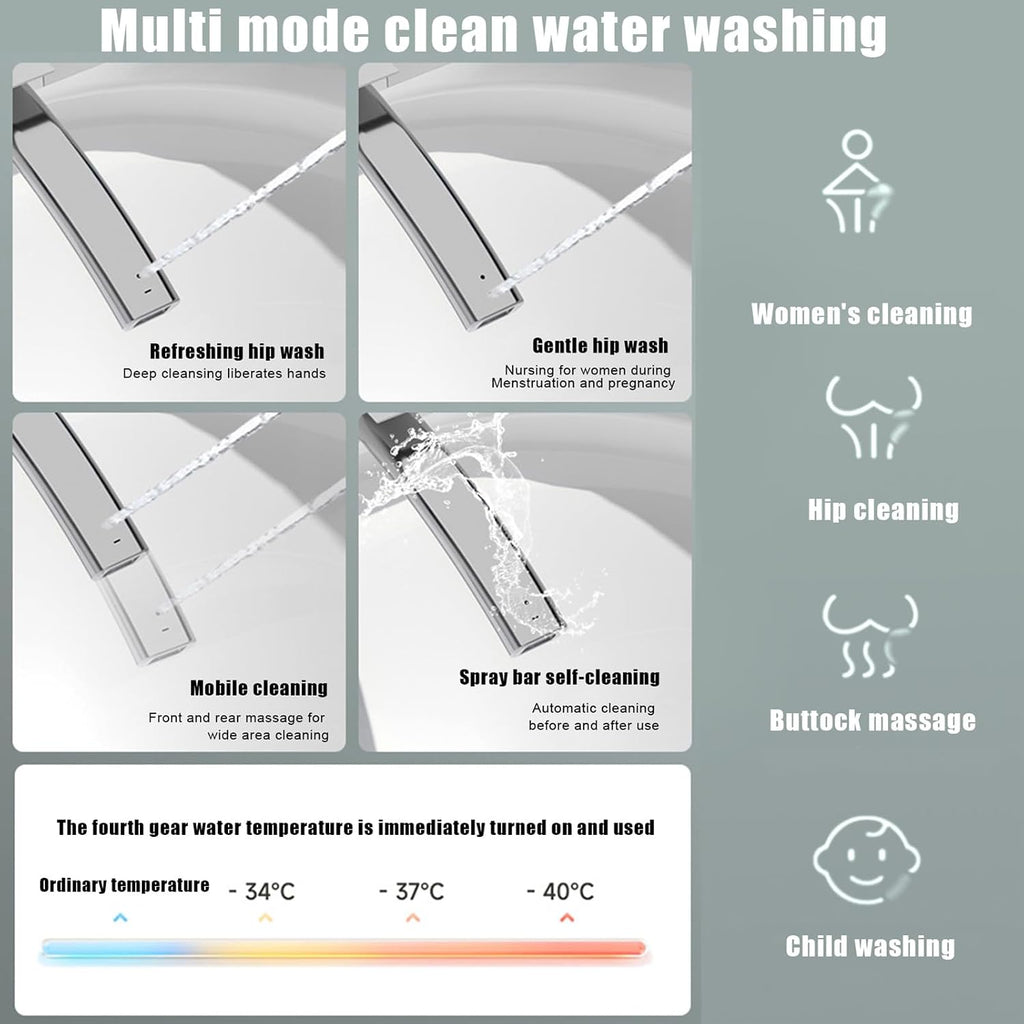 Multi mode clean water washing

Refreshing hip wash
Deep cleansing liberates hands

Gentle hip wash
Nursing for women during Menstruation and pregnancy

Mobile cleaning
Front and rear massage for wide area cleaning

Spray bar self-cleaning
Automatic cleaning before and after use

The fourth gear water temperature is immediately turned on and used

Ordinary temperature
- 34°C
- 37°C
- 40°C

Women's cleaning

Hip cleaning

Buttock massage

Child washing